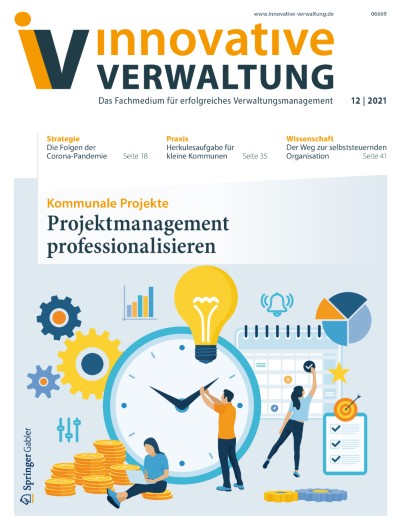 www.innovative-verwaltung.de

06669

iV innovative VERWALTUNG

Das Fachmedium für erfolgreiches Verwaltungsmanagement

12 | 2021

Strategie
Die Folgen der Corona-Pandemie Seite 18

Praxis
Herkulesaufgabe für kleine Kommunen Seite 35

Wissenschaft
Der Weg zur selbststeuernden Organisation Seite 41

Kommunale Projekte
Projektmanagement professionalisieren

Springer Gabler